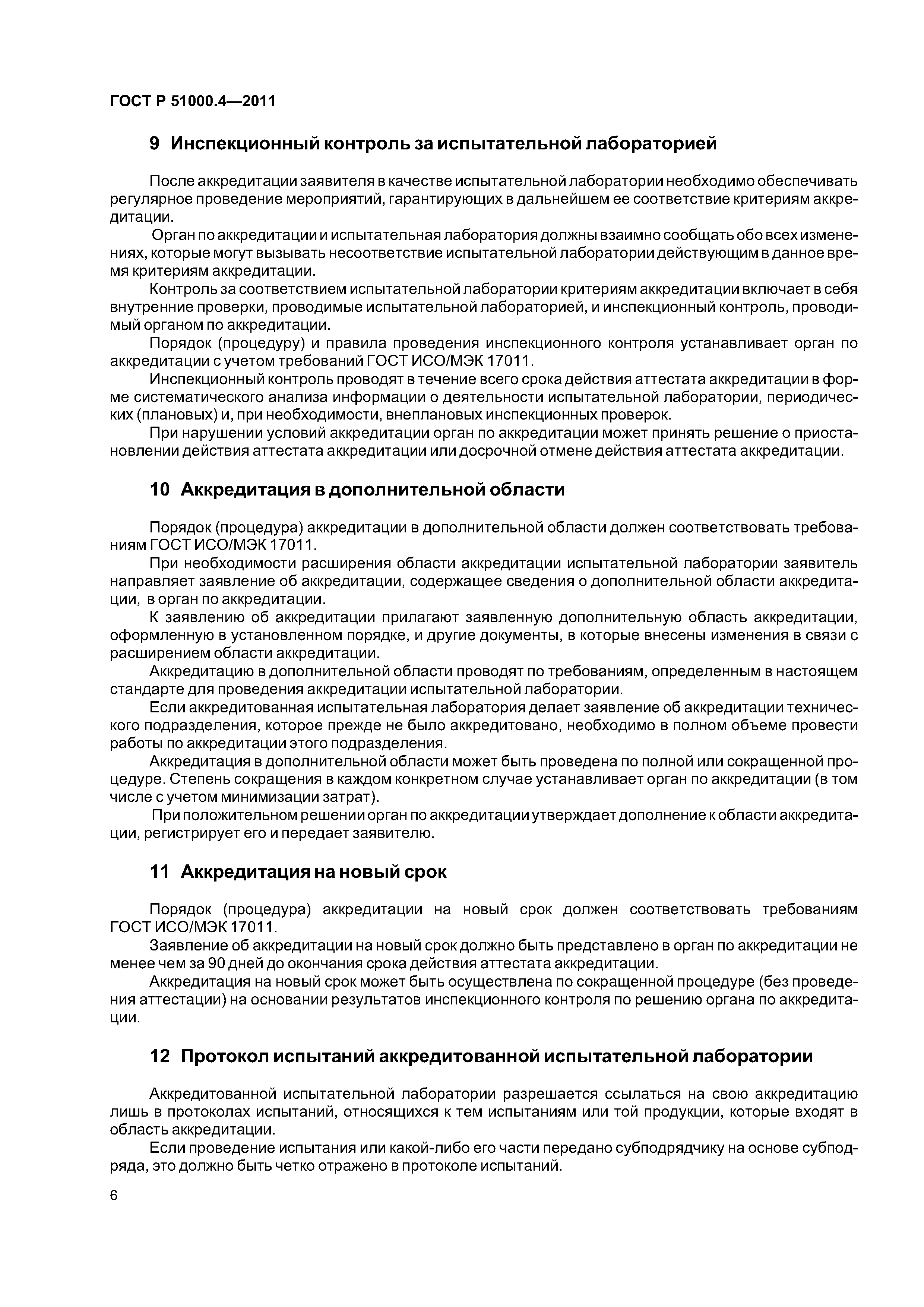 ГОСТ Р 51000.4—2011

9 Инспекционный контроль за испытательной лабораторией

После аккредитации заявителя в качестве испытательной лаборатории необходимо обеспечивать регулярное проведение мероприятий, гарантирующих в дальнейшем ее соответствие критериям аккредитации.

Орган по аккредитации и испытательная лаборатория должны взаимно сообщать обо всех изменениях, которые могут вызывать несоответствие испытательной лаборатории действующим в данное время критериям аккредитации.

Контроль за соответствием испытательной лаборатории критериям аккредитации включает в себя внутренние проверки, проводимые испытательной лабораторией, и инспекционный контроль, проводимый органом по аккредитации.

Порядок (процедуру) и правила проведения инспекционного контроля устанавливает орган по аккредитации с учетом требований ГОСТ ИСО/МЭК 17011.

Инспекционный контроль проводят в течение всего срока действия аттестата аккредитации в форме систематического анализа информации о деятельности испытательной лаборатории, периодических (плановых) и, при необходимости, внеплановых инспекционных проверок.

При нарушении условий аккредитации орган по аккредитации может принять решение о приостановлении действия аттестата аккредитации или досрочной отмене действия аттестата аккредитации.

10 Аккредитация в дополнительной области

Порядок (процедура) аккредитации в дополнительной области должен соответствовать требованиям ГОСТ ИСО/МЭК 17011.

При необходимости расширения области аккредитации испытательной лаборатории заявитель направляет заявление об аккредитации, содержащее сведения о дополнительной области аккредитации, в орган по аккредитации.

К заявлению об аккредитации прилагают заявленную дополнительную область аккредитации, оформленную в установленном порядке, и другие документы, в которые внесены изменения в связи с расширением области аккредитации.

Аккредитацию в дополнительной области проводят по требованиям, определенным в настоящем стандарте для проведения аккредитации испытательной лаборатории.

Если аккредитованная испытательная лаборатория делает заявление об аккредитации технического подразделения, которое прежде не было аккредитовано, необходимо в полном объеме провести работы по аккредитации этого подразделения.

Аккредитация в дополнительной области может быть проведена по полной или сокращенной процедуре. Степень сокращения в каждом конкретном случае устанавливает орган по аккредитации (в том числе с учетом минимизации затрат).

При положительном решении орган по аккредитации утверждает дополнение к области аккредитации, регистрирует его и передает заявителю.

11 Аккредитация на новый срок

Порядок (процедура) аккредитации на новый срок должен соответствовать требованиям ГОСТ ИСО/МЭК 17011.

Заявление об аккредитации на новый срок должно быть представлено в орган по аккредитации не менее чем за 90 дней до окончания срока действия аттестата аккредитации.

Аккредитация на новый срок может быть осуществлена по сокращенной процедуре (без проведения аттестации) на основании результатов инспекционного контроля по решению органа по аккредитации.

12 Протокол испытаний аккредитованной испытательной лаборатории

Аккредитованной испытательной лаборатории разрешается ссылаться на свою аккредитацию лишь в протоколах испытаний, относящихся к тем испытаниям или той продукции, которые входят в область аккредитации.

Если проведение испытания или какой-либо его части передано субподрядчику на основе субподряда, это должно быть четко отражено в протоколе испытаний.

6